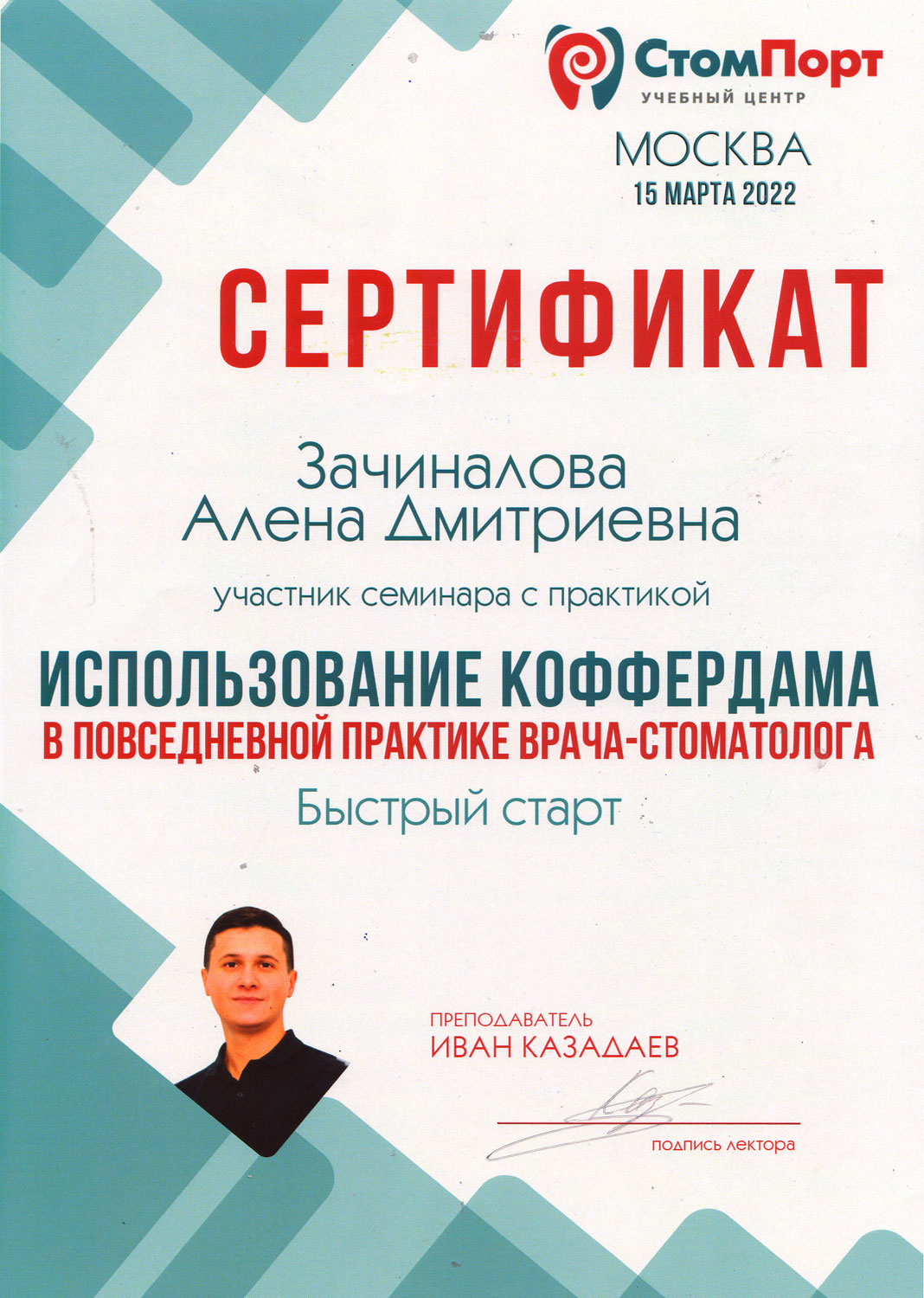 СтомПорт
УЧЕБНЫЙ ЦЕНТР

МОСКВА
15 МАРТА 2022

СЕРТИФИКАТ

Зачиналова
Алена Дмитриевна

участник семинара с практикой

ИСПОЛЬЗОВАНИЕ КОФФЕРДАМА
В ПОВСЕДНЕВНОЙ ПРАКТИКЕ ВРАЧА-СТОМАТОЛОГА

Быстрый старт

ПРЕПОДАВАТЕЛЬ
ИВАН КАЗАДАЕВ

подпись лектора